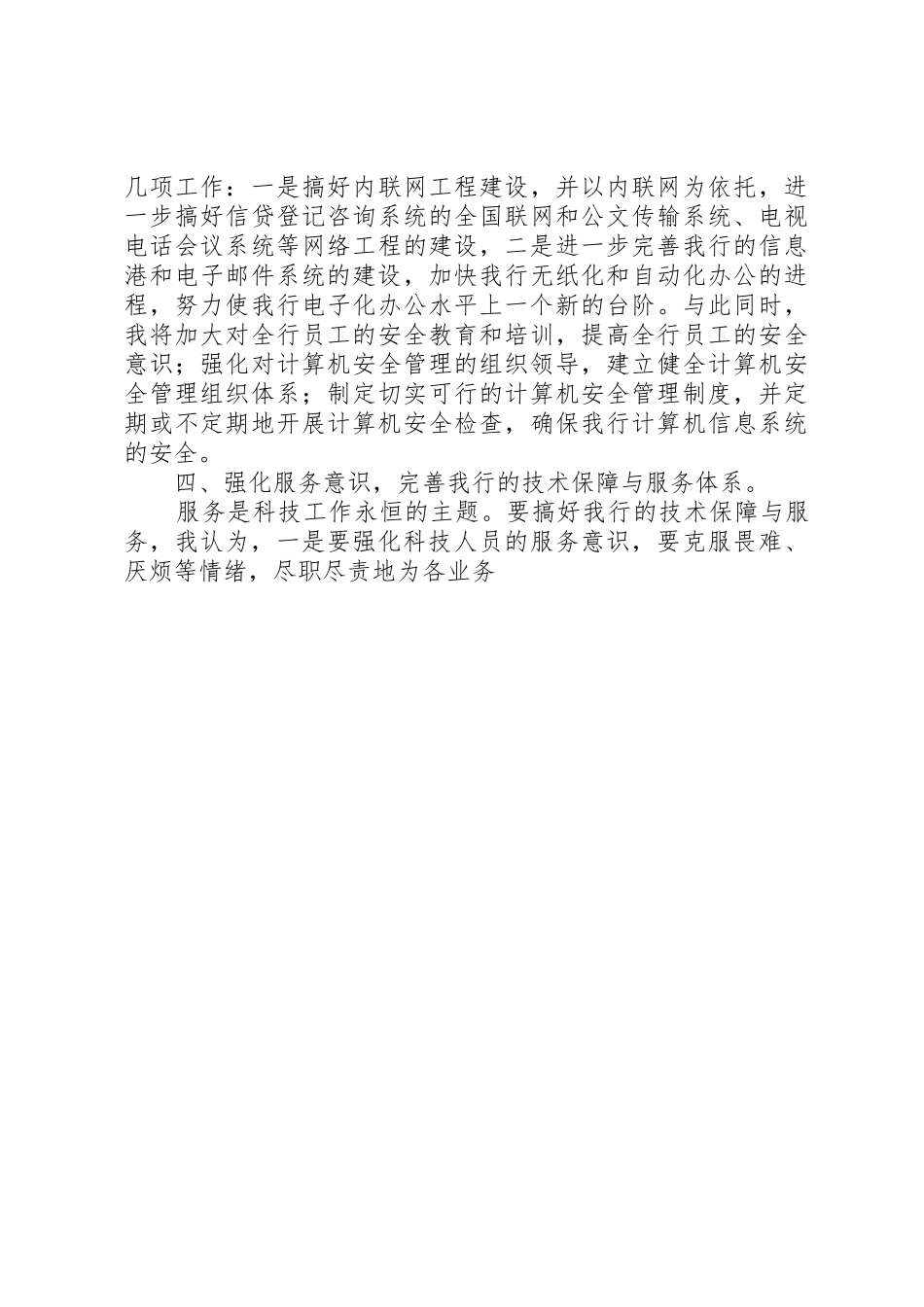 几项工作：一是搞好内联网工程建设，并以内联网为依托，进一步搞好信贷登记咨询系统的全国联网和公文传输系统、电视电话会议系统等网络工程的建设，二是进一步完善我行的信息港和电子邮件系统的建设，加快我行无纸化和自动化办公的进程，努力使我行电子化办公水平上一个新的台阶。与此同时，我将加大对全行员工的安全教育和培训，提高全行员工的安全意识；强化对计算机安全管理的组织领导，建立健全计算机安全管理组织体系；制定切实可行的计算机安全管理制度，并定期或不定期地开展计算机安全检查，确保我行计算机信息系统的安全。

四、强化服务意识，完善我行的技术保障与服务体系。

服务是科技工作永恒的主题。要搞好我行的技术保障与服务，我认为，一是要强化科技人员的服务意识，要克服畏难、厌烦等情绪，尽职尽责地为各业务